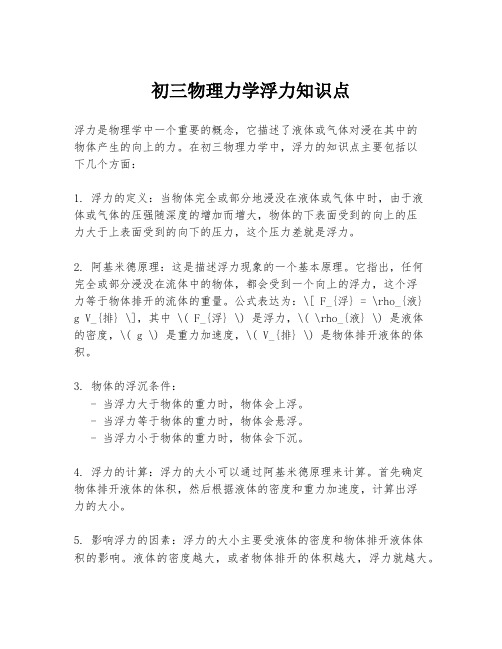 初三物理力学浮力知识点

浮力是物理学中一个重要的概念，它描述了液体或气体对浸在其中的物体产生的向上的力。在初三物理力学中，浮力的知识点主要包括以下几个方面：

1. 浮力的定义：当物体完全或部分地浸没在液体或气体中时，由于液体或气体的压强随深度的增加而增大，物体的下表面受到的向上的压力大于上表面受到的向下的压力，这个压力差就是浮力。

2. 阿基米德原理：这是描述浮力现象的一个基本原理。它指出，任何完全或部分浸没在流体中的物体，都会受到一个向上的浮力，这个浮力等于物体排开的流体的重量。公式表达为：\[ F_{浮} = \rho_{液} g V_{排} \]，其中 \( F_{浮} \) 是浮力，\( \rho_{液} \) 是液体的密度，\( g \) 是重力加速度，\( V_{排} \) 是物体排开液体的体积。

3. 物体的浮沉条件：
- 当浮力大于物体的重力时，物体会上浮。
- 当浮力等于物体的重力时，物体会悬浮。
- 当浮力小于物体的重力时，物体会下沉。

4. 浮力的计算：浮力的大小可以通过阿基米德原理来计算。首先确定物体排开液体的体积，然后根据液体的密度和重力加速度，计算出浮力的大小。

5. 影响浮力的因素：浮力的大小主要受液体的密度和物体排开液体体积的影响。液体的密度越大，或者物体排开的体积越大，浮力就越大。